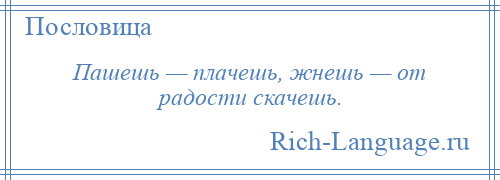 Пословица

Пашешь — плачешь, жнешь — от радости скачешь.

Rich-Language.ru